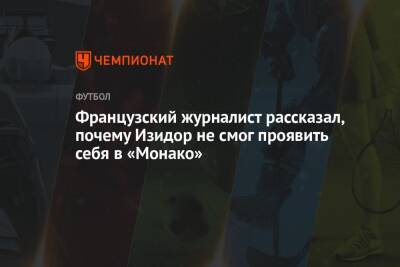 ЧЕМПИОНАТ

ФУТБОЛ

Французский журналист рассказал, почему Изидор не смог проявить себя в «Монако»